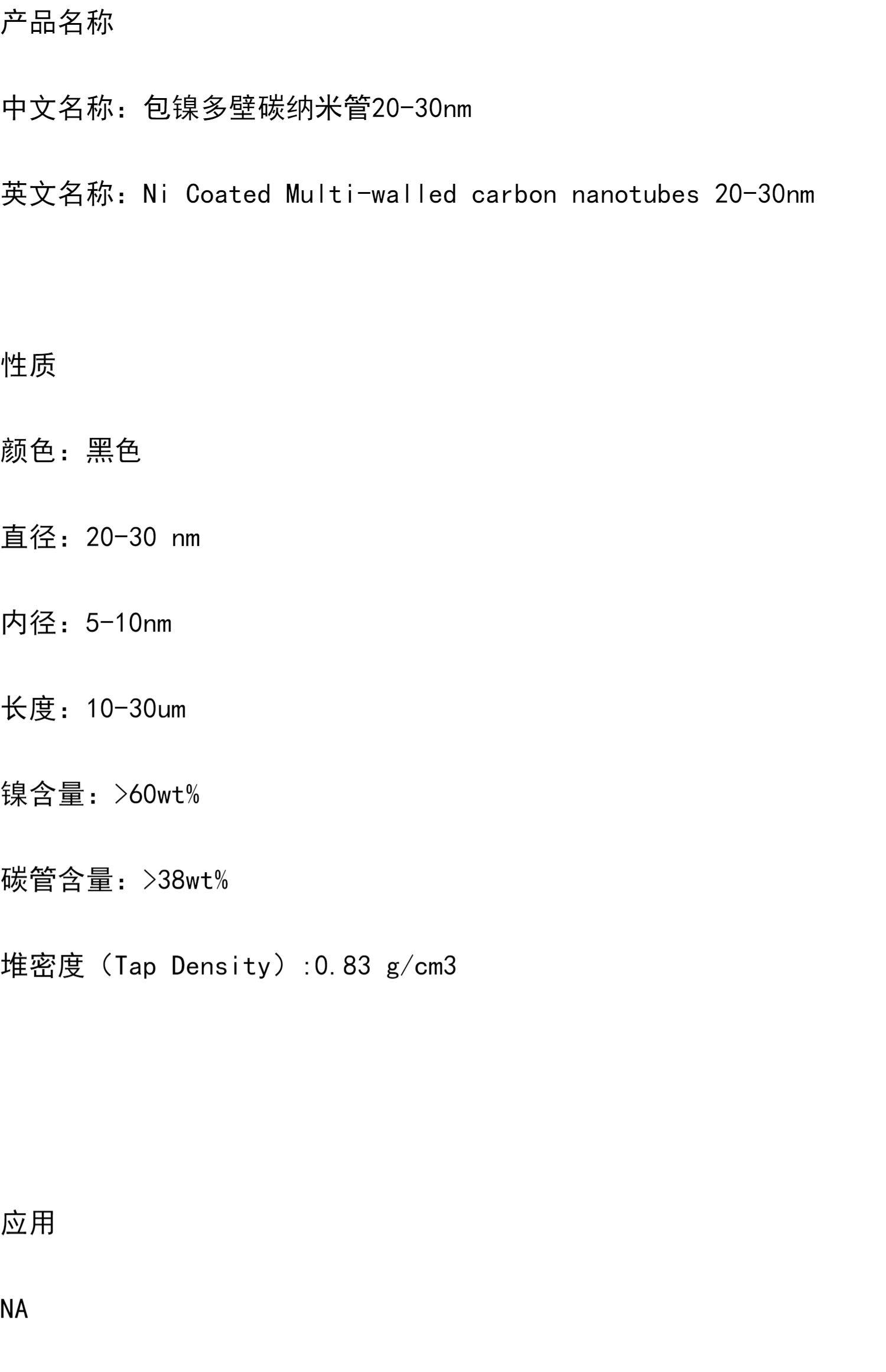 产品名称

中文名称：包镍多壁碳纳米管20-30nm

英文名称：Ni Coated Multi-walled carbon nanotubes 20-30nm

性质

颜色：黑色

直径：20-30 nm

内径：5-10nm

长度：10-30um

镍含量：>60wt%

碳管含量：>38wt%

堆密度（Tap Density）:0.83 g/cm3

应用

NA